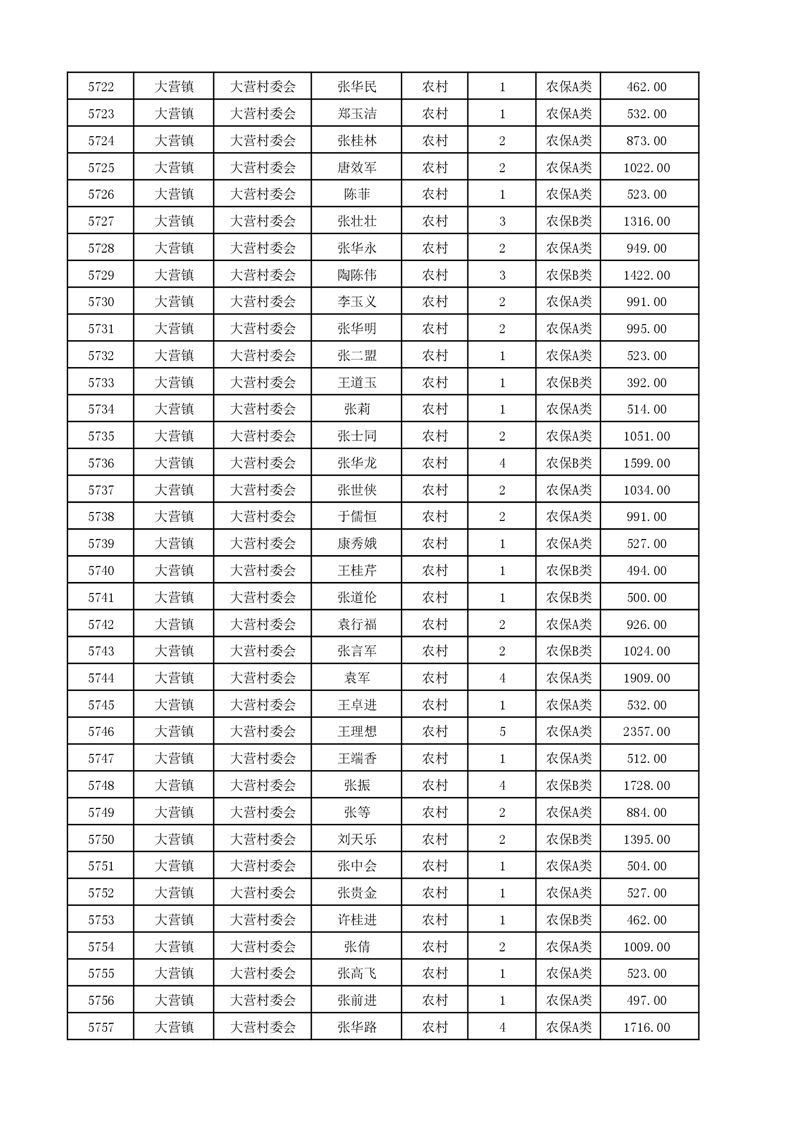 | 5722 | 大营镇 | 大营村委会 | 张华民 | 农村 | 1 | 农保A类 | 462.00 |
|---|---|---|---|---|---|---|---|
| 5723 | 大营镇 | 大营村委会 | 郑玉洁 | 农村 | 1 | 农保A类 | 532.00 |
| 5724 | 大营镇 | 大营村委会 | 张桂林 | 农村 | 2 | 农保A类 | 873.00 |
| 5725 | 大营镇 | 大营村委会 | 唐效军 | 农村 | 2 | 农保A类 | 1022.00 |
| 5726 | 大营镇 | 大营村委会 | 陈菲 | 农村 | 1 | 农保A类 | 523.00 |
| 5727 | 大营镇 | 大营村委会 | 张壮壮 | 农村 | 3 | 农保B类 | 1316.00 |
| 5728 | 大营镇 | 大营村委会 | 张华永 | 农村 | 2 | 农保A类 | 949.00 |
| 5729 | 大营镇 | 大营村委会 | 陶陈伟 | 农村 | 3 | 农保B类 | 1422.00 |
| 5730 | 大营镇 | 大营村委会 | 李玉义 | 农村 | 2 | 农保A类 | 991.00 |
| 5731 | 大营镇 | 大营村委会 | 张华明 | 农村 | 2 | 农保A类 | 995.00 |
| 5732 | 大营镇 | 大营村委会 | 张二盟 | 农村 | 1 | 农保A类 | 523.00 |
| 5733 | 大营镇 | 大营村委会 | 王道玉 | 农村 | 1 | 农保A类 | 392.00 |
| 5734 | 大营镇 | 大营村委会 | 张莉 | 农村 | 1 | 农保A类 | 514.00 |
| 5735 | 大营镇 | 大营村委会 | 张士同 | 农村 | 2 | 农保A类 | 1051.00 |
| 5736 | 大营镇 | 大营村委会 | 张华龙 | 农村 | 4 | 农保B类 | 1599.00 |
| 5737 | 大营镇 | 大营村委会 | 张世侠 | 农村 | 2 | 农保A类 | 1034.00 |
| 5738 | 大营镇 | 大营村委会 | 于儒恒 | 农村 | 2 | 农保A类 | 991.00 |
| 5739 | 大营镇 | 大营村委会 | 康秀娥 | 农村 | 1 | 农保A类 | 527.00 |
| 5740 | 大营镇 | 大营村委会 | 王桂芹 | 农村 | 1 | 农保B类 | 494.00 |
| 5741 | 大营镇 | 大营村委会 | 张道伦 | 农村 | 1 | 农保B类 | 500.00 |
| 5742 | 大营镇 | 大营村委会 | 袁行福 | 农村 | 2 | 农保A类 | 926.00 |
| 5743 | 大营镇 | 大营村委会 | 张言军 | 农村 | 2 | 农保B类 | 1024.00 |
| 5744 | 大营镇 | 大营村委会 | 袁军 | 农村 | 4 | 农保A类 | 1909.00 |
| 5745 | 大营镇 | 大营村委会 | 王卓进 | 农村 | 1 | 农保A类 | 532.00 |
| 5746 | 大营镇 | 大营村委会 | 王理想 | 农村 | 5 | 农保A类 | 2357.00 |
| 5747 | 大营镇 | 大营村委会 | 王端香 | 农村 | 1 | 农保A类 | 512.00 |
| 5748 | 大营镇 | 大营村委会 | 张振 | 农村 | 4 | 农保B类 | 1728.00 |
| 5749 | 大营镇 | 大营村委会 | 张等 | 农村 | 2 | 农保A类 | 884.00 |
| 5750 | 大营镇 | 大营村委会 | 刘天乐 | 农村 | 2 | 农保B类 | 1395.00 |
| 5751 | 大营镇 | 大营村委会 | 张中会 | 农村 | 1 | 农保A类 | 504.00 |
| 5752 | 大营镇 | 大营村委会 | 张贵金 | 农村 | 1 | 农保A类 | 527.00 |
| 5753 | 大营镇 | 大营村委会 | 许桂进 | 农村 | 1 | 农保B类 | 462.00 |
| 5754 | 大营镇 | 大营村委会 | 张倩 | 农村 | 2 | 农保A类 | 1009.00 |
| 5755 | 大营镇 | 大营村委会 | 张高飞 | 农村 | 1 | 农保A类 | 523.00 |
| 5756 | 大营镇 | 大营村委会 | 张前进 | 农村 | 1 | 农保A类 | 497.00 |
| 5757 | 大营镇 | 大营村委会 | 张华路 | 农村 | 4 | 农保A类 | 1716.00 |